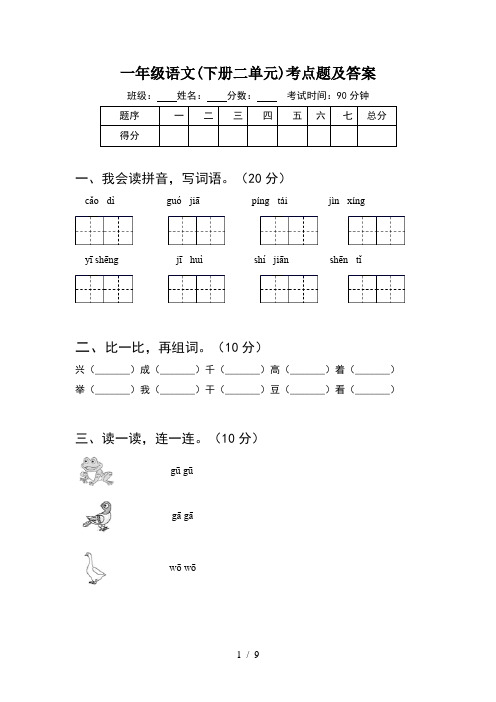 一年级语文(下册二单元)考点题及答案

班级：____ 姓名：____ 分数：____ 考试时间：90 分钟

| 题序 | 一 | 二 | 三 | 四 | 五 | 六 | 七 | 总分 |
|---|---|---|---|---|---|---|---|---|
| 得分 | | | | | | | | |

一、我会读拼音，写词语。（20 分）

cǎo dì　guó jiā　píng tái　jìn xíng

yī shēng　jī huì　shí jiān　shēn tǐ

二、比一比，再组词。（10 分）

兴（______）成（______）千（______）高（______）着（______）

举（______）我（______）干（______）豆（______）看（______）

三、读一读，连一连。（10 分）

gū gū

gā gā

wō wō

1 / 9